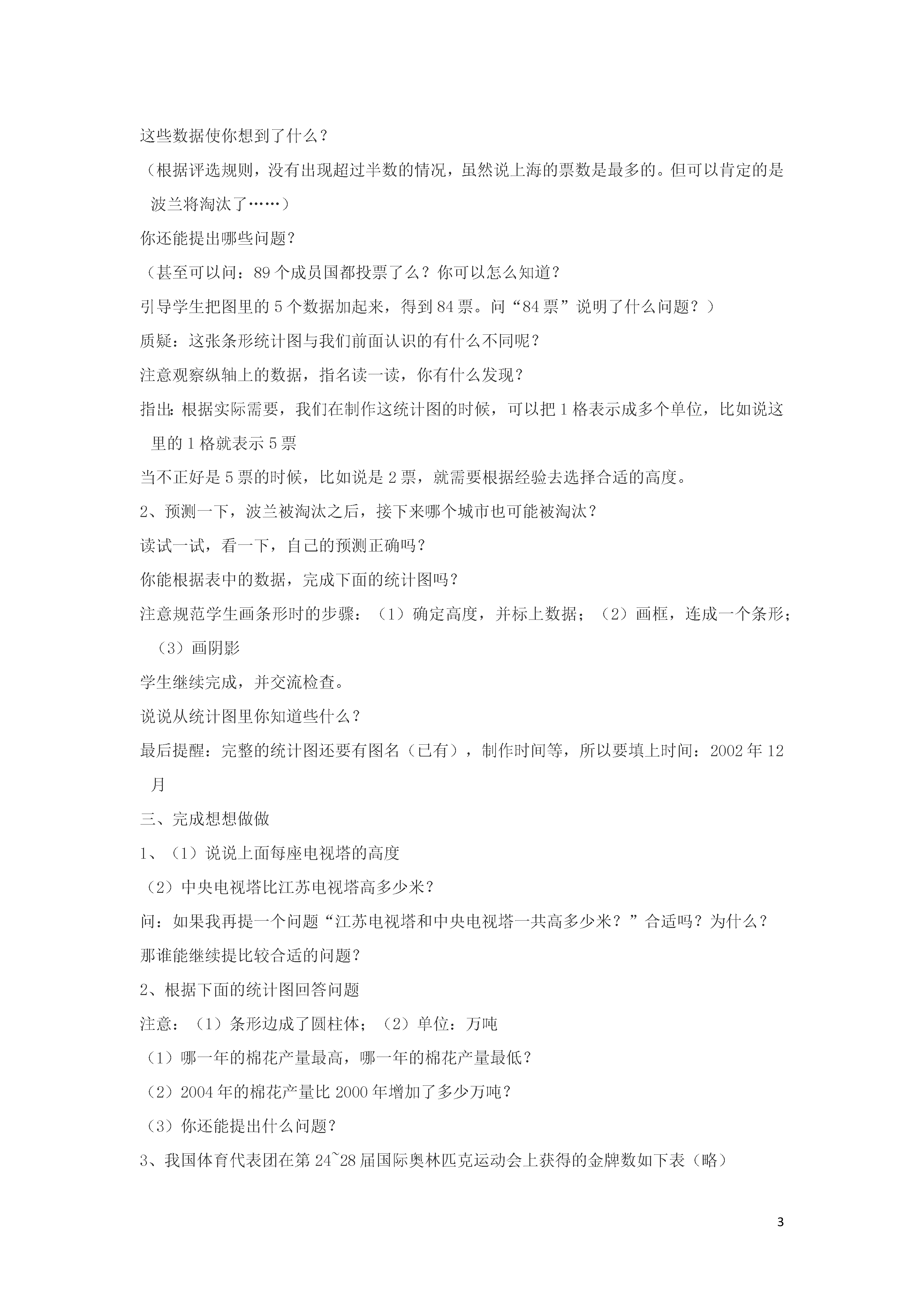 这些数据使你想到了什么？

（根据评选规则，没有出现超过半数的情况，虽然说上海的票数是最多的。但可以肯定的是波兰将淘汰了……）

你还能提出哪些问题？

（甚至可以问：89个成员国都投票了么？你可以怎么知道？

引导学生把图里的5个数据加起来，得到84票。问“84票”说明了什么问题？）

质疑：这张条形统计图与我们前面认识的有什么不同呢？

注意观察纵轴上的数据，指名读一读，你有什么发现？

指出：根据实际需要，我们在制作这统计图的时候，可以把1格表示成多个单位，比如说这里的1格就表示5票

当不正好是5票的时候，比如说是2票，就需要根据经验去选择合适的高度。

2、预测一下，波兰被淘汰之后，接下来哪个城市也可能被淘汰？

读试一试，看一下，自己的预测正确吗？

你能根据表中的数据，完成下面的统计图吗？

注意规范学生画条形时的步骤：（1）确定高度，并标上数据；（2）画框，连成一个条形；（3）画阴影

学生继续完成，并交流检查。

说说从统计图里你知道些什么？

最后提醒：完整的统计图还要有图名（已有），制作时间等，所以要填上时间：2002年12月

三、完成想想做做

1、（1）说说上面每座电视塔的高度

（2）中央电视塔比江苏电视塔高多少米？

问：如果我再提一个问题“江苏电视塔和中央电视塔一共高多少米？”合适吗？为什么？

那谁能继续提比较合适的问题？

2、根据下面的统计图回答问题

注意：（1）条形边成了圆柱体；（2）单位：万吨

（1）哪一年的棉花产量最高，哪一年的棉花产量最低？

（2）2004年的棉花产量比2000年增加了多少万吨？

（3）你还能提出什么问题？

3、我国体育代表团在第24~28届国际奥林匹克运动会上获得的金牌数如下表（略）

3